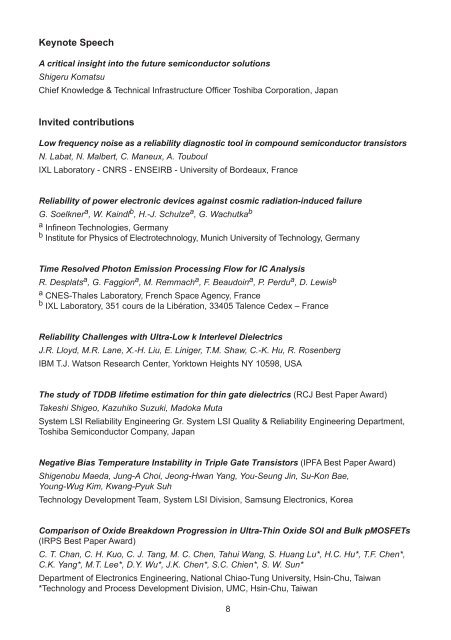 Keynote Speech

A critical insight into the future semiconductor solutions
Shigeru Komatsu
Chief Knowledge & Technical Infrastructure Officer Toshiba Corporation, Japan

Invited contributions

Low frequency noise as a reliability diagnostic tool in compound semiconductor transistors
N. Labat, N. Malbert, C. Maneux, A. Touboul
IXL Laboratory - CNRS - ENSEIRB - University of Bordeaux, France

Reliability of power electronic devices against cosmic radiation-induced failure
G. Soelkner$^a$, W. Kaindl$^b$, H.-J. Schulze$^a$, G. Wachutka$^b$
$^a$ Infineon Technologies, Germany
$^b$ Institute for Physics of Electrotechnology, Munich University of Technology, Germany

Time Resolved Photon Emission Processing Flow for IC Analysis
R. Desplats$^a$, G. Faggion$^a$, M. Remmach$^a$, F. Beaudoin$^a$, P. Perdu$^a$, D. Lewis$^b$
$^a$ CNES-Thales Laboratory, French Space Agency, France
$^b$ IXL Laboratory, 351 cours de la Libération, 33405 Talence Cedex – France

Reliability Challenges with Ultra-Low k Interlevel Dielectrics
J.R. Lloyd, M.R. Lane, X.-H. Liu, E. Liniger, T.M. Shaw, C.-K. Hu, R. Rosenberg
IBM T.J. Watson Research Center, Yorktown Heights NY 10598, USA

The study of TDDB lifetime estimation for thin gate dielectrics (RCJ Best Paper Award)
Takeshi Shigeo, Kazuhiko Suzuki, Madoka Muta
System LSI Reliability Engineering Gr. System LSI Quality & Reliability Engineering Department, Toshiba Semiconductor Company, Japan

Negative Bias Temperature Instability in Triple Gate Transistors (IPFA Best Paper Award)
Shigenobu Maeda, Jung-A Choi, Jeong-Hwan Yang, You-Seung Jin, Su-Kon Bae, Young-Wug Kim, Kwang-Pyuk Suh
Technology Development Team, System LSI Division, Samsung Electronics, Korea

Comparison of Oxide Breakdown Progression in Ultra-Thin Oxide SOI and Bulk pMOSFETs (IRPS Best Paper Award)
C. T. Chan, C. H. Kuo, C. J. Tang, M. C. Chen, Tahui Wang, S. Huang Lu*, H.C. Hu*, T.F. Chen*, C.K. Yang*, M.T. Lee*, D.Y. Wu*, J.K. Chen*, S.C. Chien*, S. W. Sun*
Department of Electronics Engineering, National Chiao-Tung University, Hsin-Chu, Taiwan
*Technology and Process Development Division, UMC, Hsin-Chu, Taiwan

8